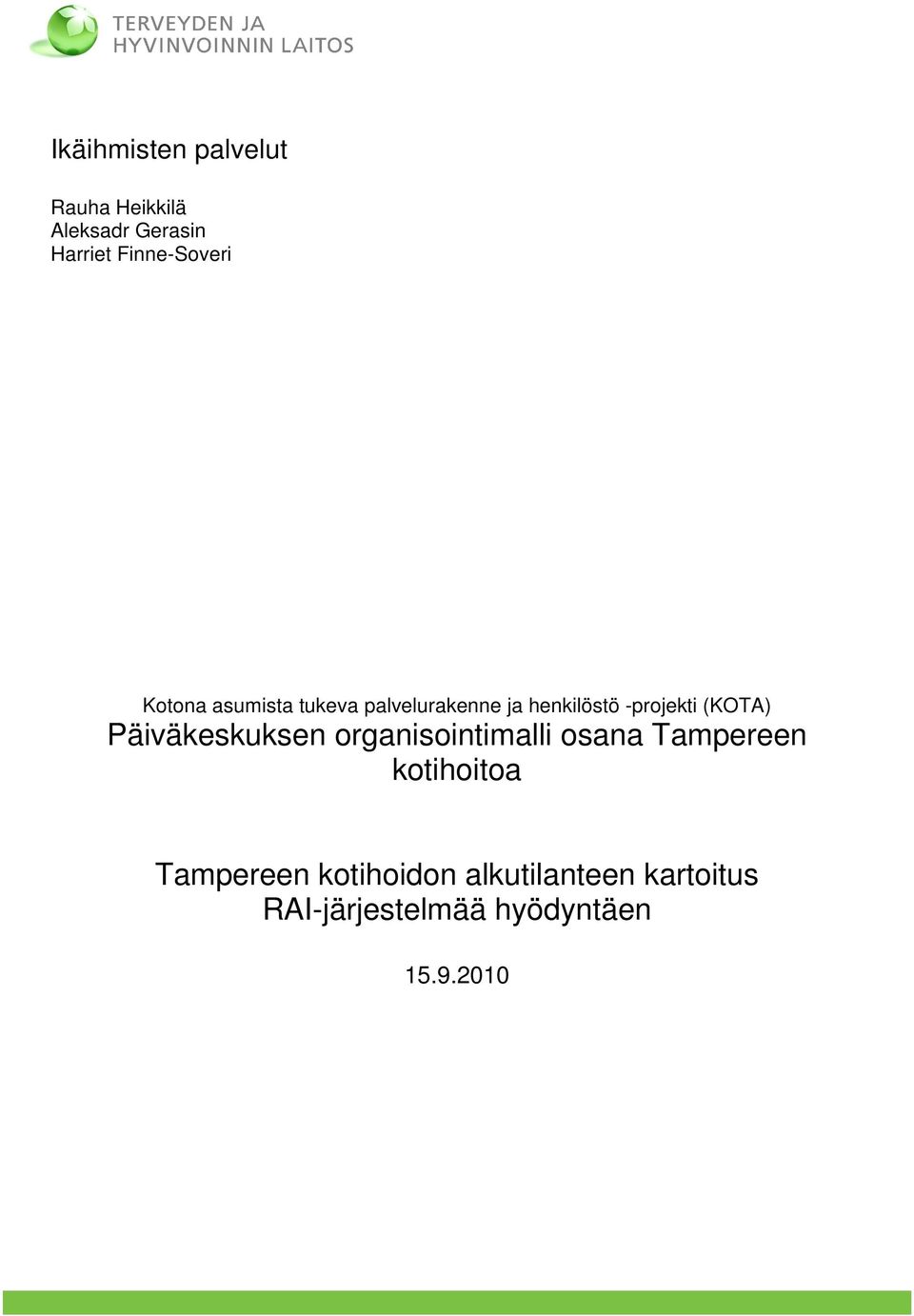 TERVEYDEN JA
HYVINVOINNIN LAITOS

Ikäihmisten palvelut

Rauha Heikkilä
Aleksadr Gerasin
Harriet Finne-Soveri

Kotona asumista tukeva palvelurakenne ja henkilöstö -projekti (KOTA)
Päiväkeskuksen organisointimalli osana Tampereen kotihoitoa

Tampereen kotihoidon alkutilanteen kartoitus RAI-järjestelmää hyödyntäen

15.9.2010